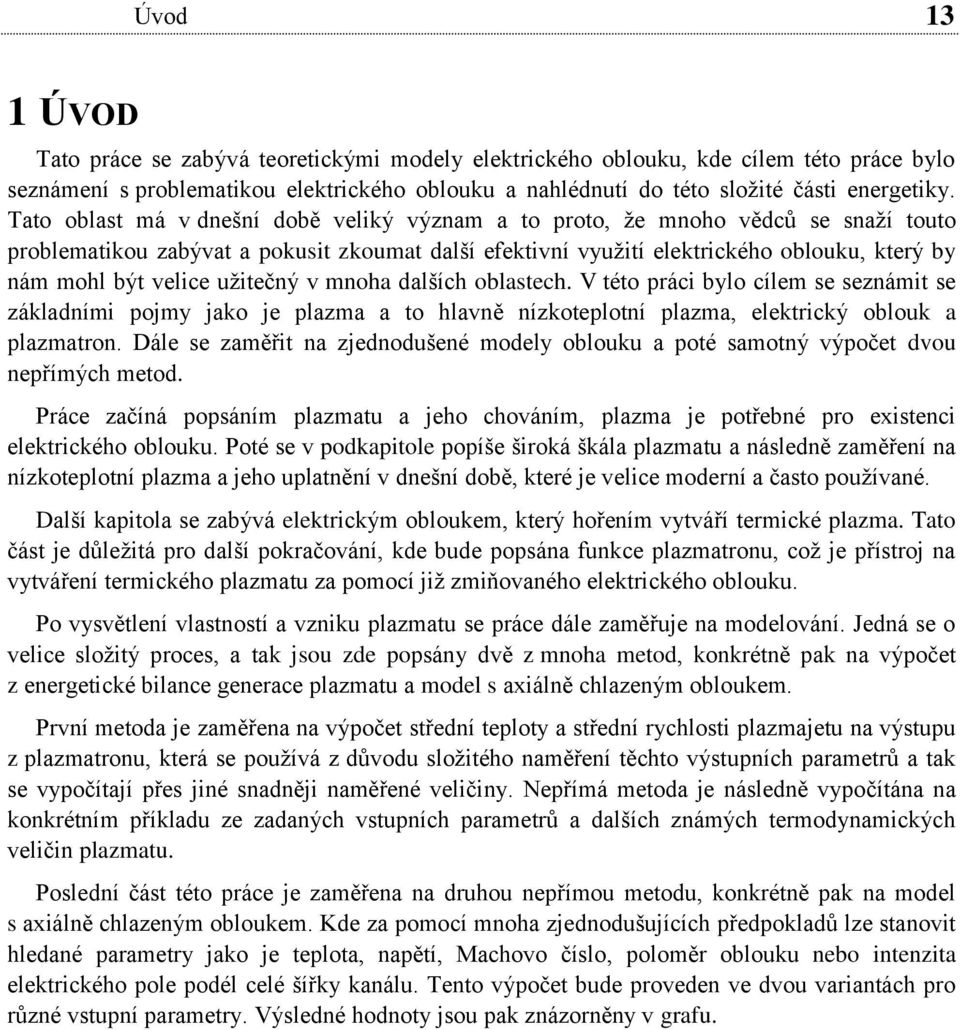 Úvod 13

1 ÚVOD

Tato práce se zabývá teoretickými modely elektrického oblouku, kde cílem této práce bylo seznámení s problematikou elektrického oblouku a nahlédnutí do této složité části energetiky. Tato oblast má v dnešní době veliký význam a to proto, že mnoho vědců se snaží touto problematikou zabývat a pokusit zkoumat další efektivní využití elektrického oblouku, který by nám mohl být velice užitečný v mnoha dalších oblastech. V této práci bylo cílem se seznámit se základními pojmy jako je plazma a to hlavně nízkoteplotní plazma, elektrický oblouk a plazmatron. Dále se zaměřit na zjednodušené modely oblouku a poté samotný výpočet dvou nepřímých metod.

Práce začíná popsáním plazmatu a jeho chováním, plazma je potřebné pro existenci elektrického oblouku. Poté se v podkapitole popíše široká škála plazmatu a následně zaměření na nízkoteplotní plazma a jeho uplatnění v dnešní době, které je velice moderní a často používané.

Další kapitola se zabývá elektrickým obloukem, který hořením vytváří termické plazma. Tato část je důležitá pro další pokračování, kde bude popsána funkce plazmatronu, což je přístroj na vytváření termického plazmatu za pomocí již zmiňovaného elektrického oblouku.

Po vysvětlení vlastností a vzniku plazmatu se práce dále zaměřuje na modelování. Jedná se o velice složitý proces, a tak jsou zde popsány dvě z mnoha metod, konkrétně pak na výpočet z energetické bilance generace plazmatu a model s axiálně chlazeným obloukem.

První metoda je zaměřena na výpočet střední teploty a střední rychlosti plazmajetu na výstupu z plazmatronu, která se používá z důvodu složitého naměření těchto výstupních parametrů a tak se vypočítají přes jiné snadněji naměřené veličiny. Nepřímá metoda je následně vypočítána na konkrétním příkladu ze zadaných vstupních parametrů a dalších známých termodynamických veličin plazmatu.

Poslední část této práce je zaměřena na druhou nepřímou metodu, konkrétně pak na model s axiálně chlazeným obloukem. Kde za pomocí mnoha zjednodušujících předpokladů lze stanovit hledané parametry jako je teplota, napětí, Machovo číslo, poloměr oblouku nebo intenzita elektrického pole podél celé šířky kanálu. Tento výpočet bude proveden ve dvou variantách pro různé vstupní parametry. Výsledné hodnoty jsou pak znázorněny v grafu.